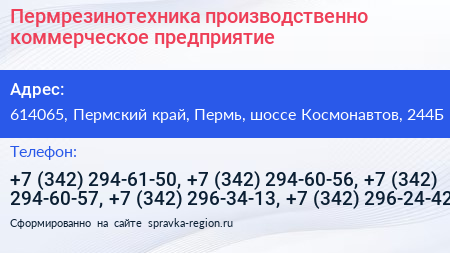 Пермрезинотехника производственно коммерческое предприятие

Адрес:

614065, Пермский край, Пермь, шоссе Космонавтов, 244Б

Телефон:

+7 (342) 294-61-50, +7 (342) 294-60-56, +7 (342) 294-60-57, +7 (342) 296-34-13, +7 (342) 296-24-42

Сформированно на сайте spravka-region.ru